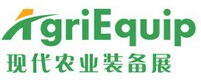 AgriEquip
现代农业装备展